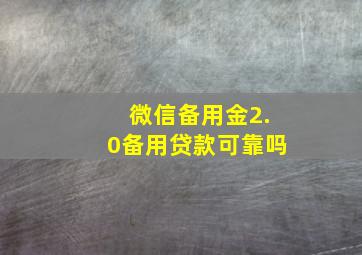 微信备用金2.0备用贷款可靠吗